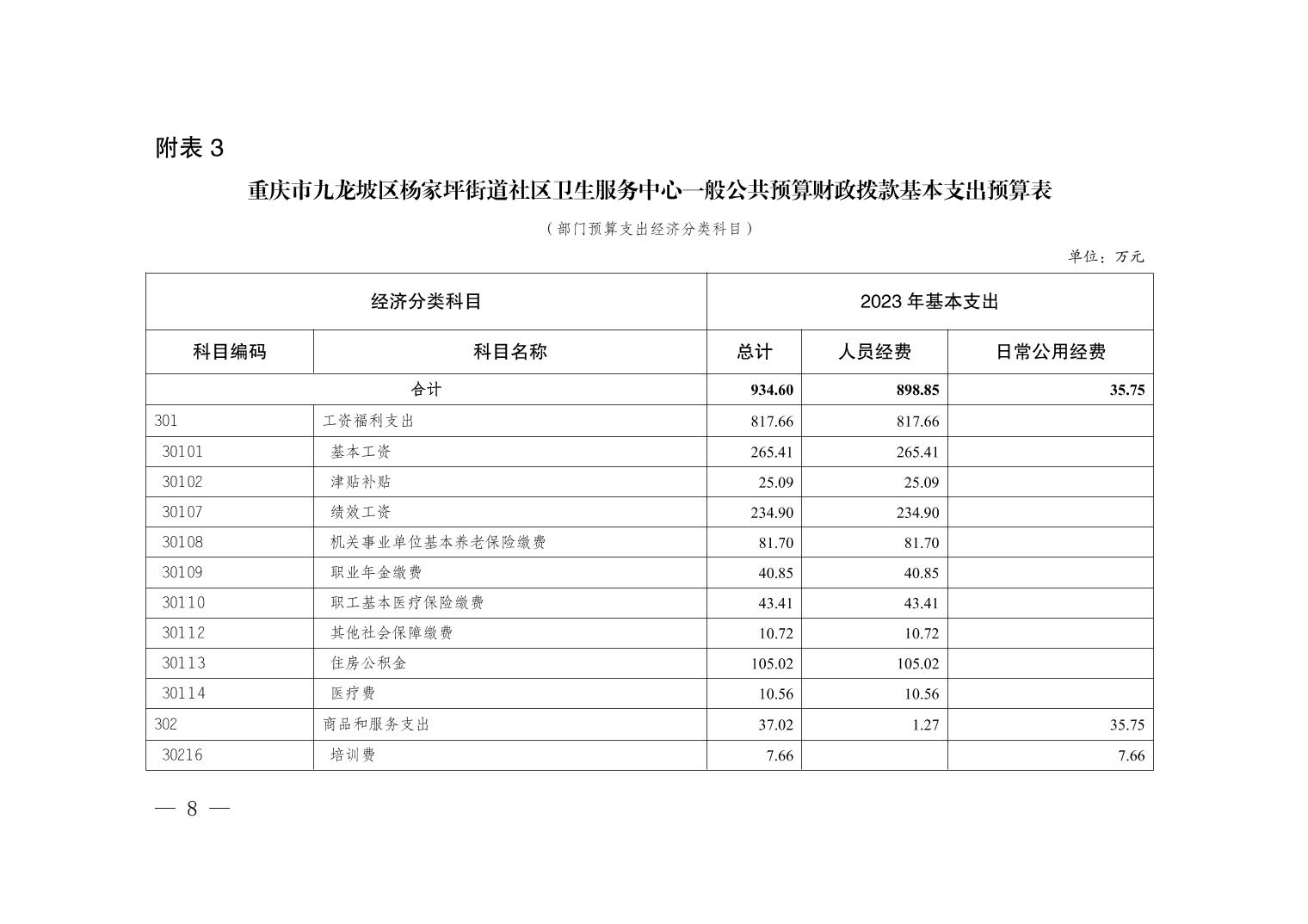 附表 3

重庆市九龙坡区杨家坪街道社区卫生服务中心一般公共预算财政拨款基本支出预算表

（部门预算支出经济分类科目）

单位：万元

| 经济分类科目 | | 2023 年基本支出 | | |
|---|---|---|---|---|
| 科目编码 | 科目名称 | 总计 | 人员经费 | 日常公用经费 |
| 合计 | | 934.60 | 898.85 | 35.75 |
| 301 | 工资福利支出 | 817.66 | 817.66 | |
| 30101 | 基本工资 | 265.41 | 265.41 | |
| 30102 | 津贴补贴 | 25.09 | 25.09 | |
| 30107 | 绩效工资 | 234.90 | 234.90 | |
| 30108 | 机关事业单位基本养老保险缴费 | 81.70 | 81.70 | |
| 30109 | 职业年金缴费 | 40.85 | 40.85 | |
| 30110 | 职工基本医疗保险缴费 | 43.41 | 43.41 | |
| 30112 | 其他社会保障缴费 | 10.72 | 10.72 | |
| 30113 | 住房公积金 | 105.02 | 105.02 | |
| 30114 | 医疗费 | 10.56 | 10.56 | |
| 302 | 商品和服务支出 | 37.02 | 1.27 | 35.75 |
| 30216 | 培训费 | 7.66 | | 7.66 |

— 8 —